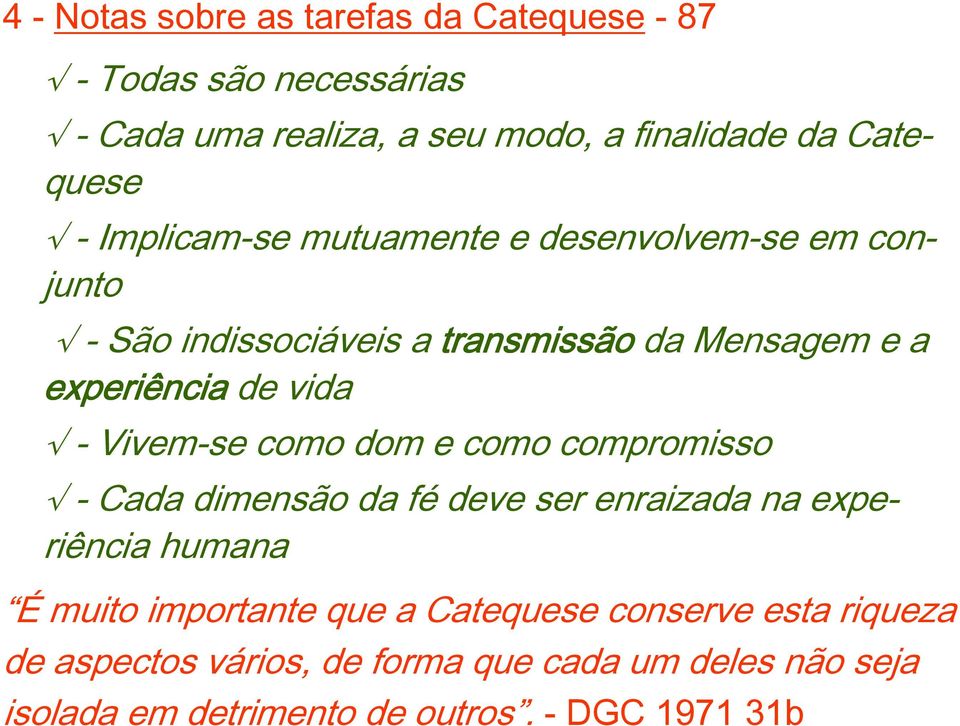 4 - Notas sobre as tarefas da Catequese - 87

√ - Todas são necessárias

√ - Cada uma realiza, a seu modo, a finalidade da Catequese

√ - Implicam-se mutuamente e desenvolvem-se em conjunto

√ - São indissociáveis a transmissão da Mensagem e a experiência de vida

√ - Vivem-se como dom e como compromisso

√ - Cada dimensão da fé deve ser enraizada na experiência humana

“É muito importante que a Catequese conserve esta riqueza de aspectos vários, de forma que cada um deles não seja isolada em detrimento de outros”. - DGC 1971 31b